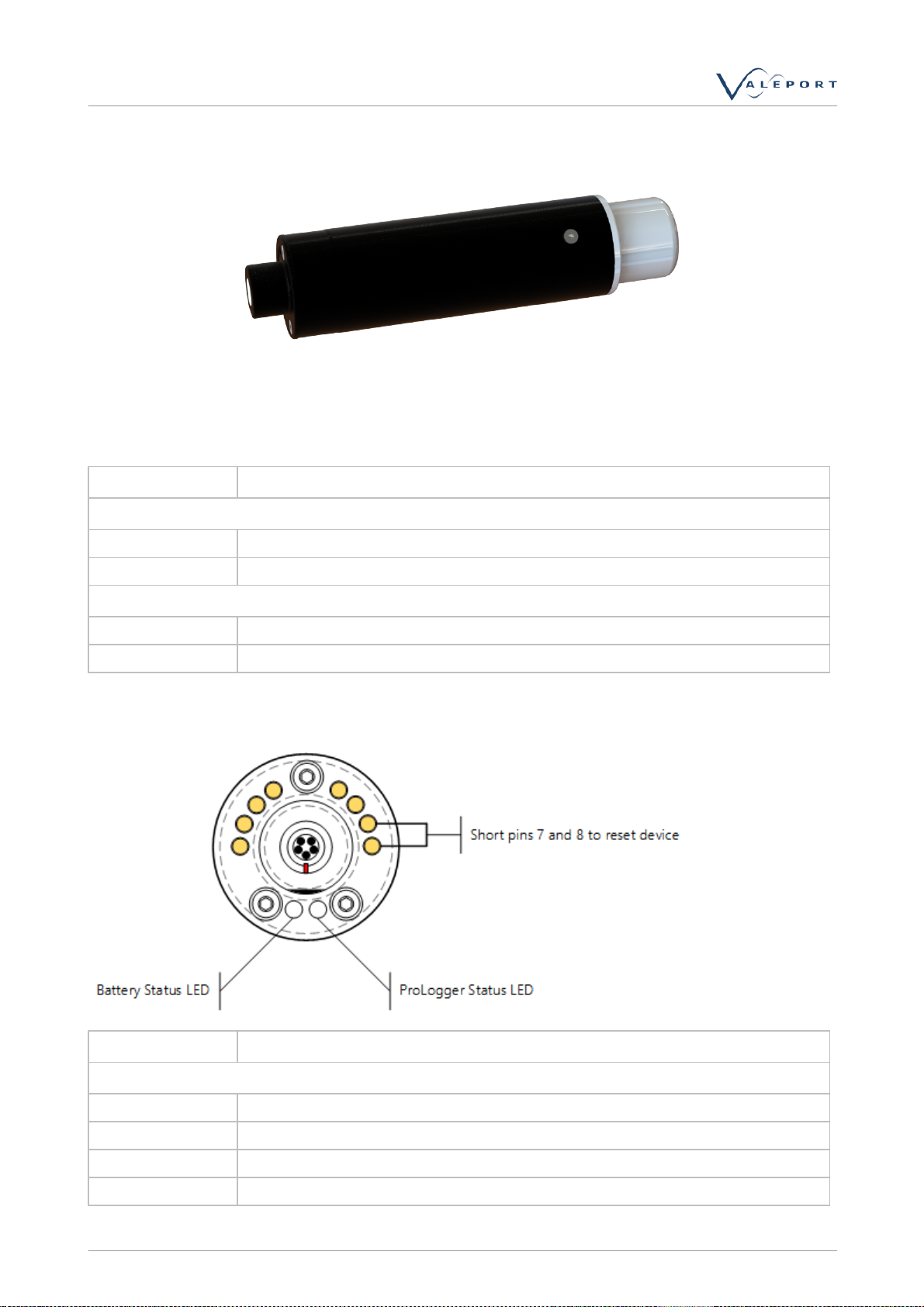 VALEPORT

Short pins 7 and 8 to reset device

Battery Status LED

ProLogger Status LED